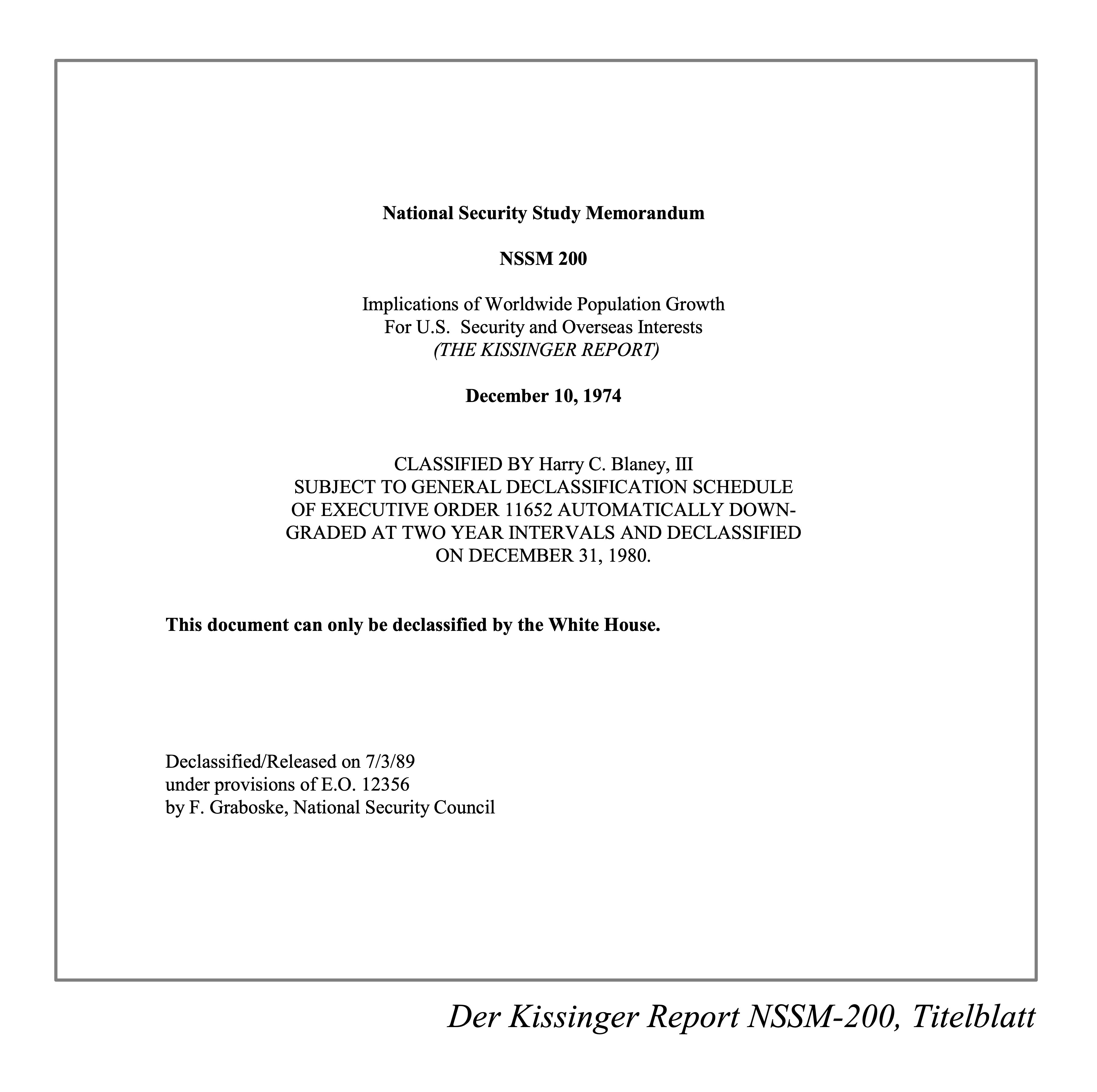 National Security Study Memorandum

NSSM 200

Implications of Worldwide Population Growth
For U.S. Security and Overseas Interests
(THE KISSINGER REPORT)

December 10, 1974

CLASSIFIED BY Harry C. Blaney, III
SUBJECT TO GENERAL DECLASSIFICATION SCHEDULE OF EXECUTIVE ORDER 11652 AUTOMATICALLY DOWNGRADED AT TWO YEAR INTERVALS AND DECLASSIFIED ON DECEMBER 31, 1980.

This document can only be declassified by the White House.

Declassified/Released on 7/3/89
under provisions of E.O. 12356
by F. Graboske, National Security Council

Der Kissinger Report NSSM-200, Titelblatt